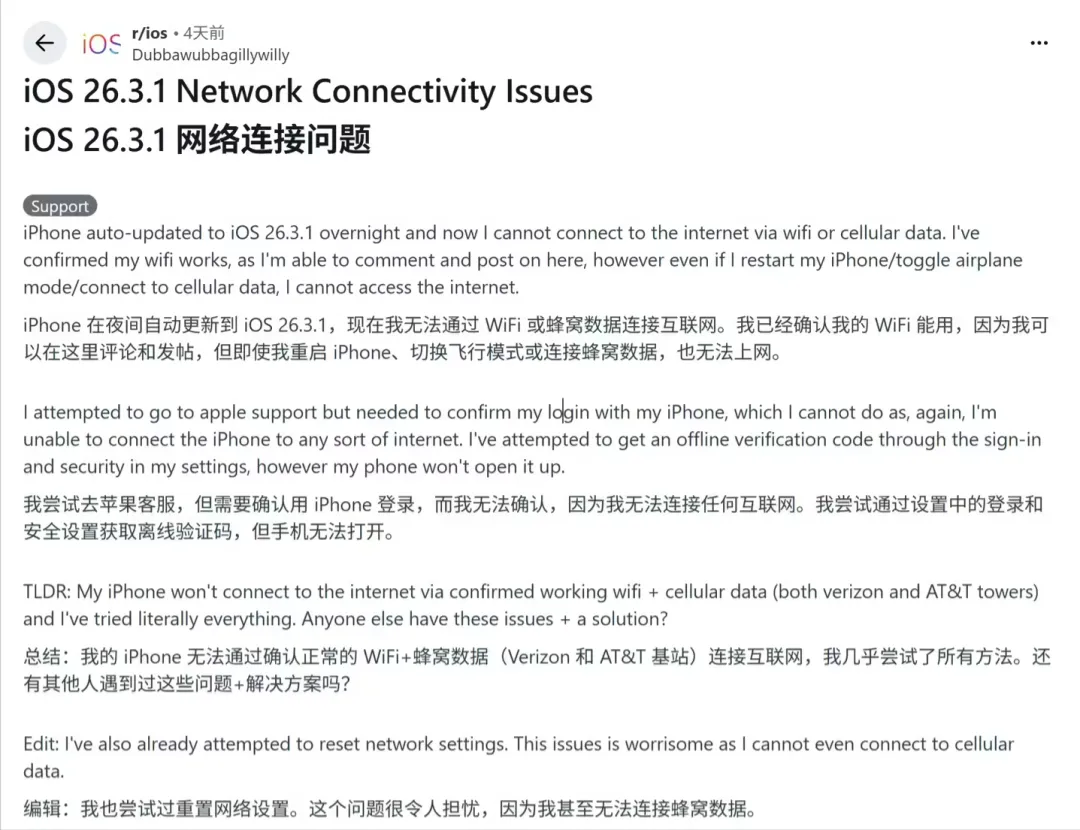 iOS r/ios • 4天前
Dubbawubbagillywilly

iOS 26.3.1 Network Connectivity Issues
iOS 26.3.1 网络连接问题

Support
iPhone auto-updated to iOS 26.3.1 overnight and now I cannot connect to the internet via wifi or cellular data. I've confirmed my wifi works, as I'm able to comment and post on here, however even if I restart my iPhone/toggle airplane mode/connect to cellular data, I cannot access the internet.

iPhone 在夜间自动更新到 iOS 26.3.1，现在我无法通过 WiFi 或蜂窝数据连接互联网。我已经确认我的 WiFi 能用，因为我可以在这里评论和发帖，但即使我重启 iPhone、切换飞行模式或连接蜂窝数据，也无法上网。

I attempted to go to apple support but needed to confirm my login with my iPhone, which I cannot do as, again, I'm unable to connect the iPhone to any sort of internet. I've attempted to get an offline verification code through the sign-in and security in my settings, however my phone won't open it up.

我尝试去苹果客服，但需要确认用 iPhone 登录，而我无法确认，因为我无法连接任何互联网。我尝试通过设置中的登录和安全设置获取离线验证码，但手机无法打开。

TLDR: My iPhone won't connect to the internet via confirmed working wifi + cellular data (both verizon and AT&T towers) and I've tried literally everything. Anyone else have these issues + a solution?

总结：我的 iPhone 无法通过确认正常的 WiFi+蜂窝数据（Verizon 和 AT&T 基站）连接互联网，我几乎尝试了所有方法。还有其他人遇到过这些问题+解决方案吗？

Edit: I've also already attempted to reset network settings. This issues is worrisome as I cannot even connect to cellular data.

编辑：我也尝试过重置网络设置。这个问题很令人担忧，因为我甚至无法连接蜂窝数据。